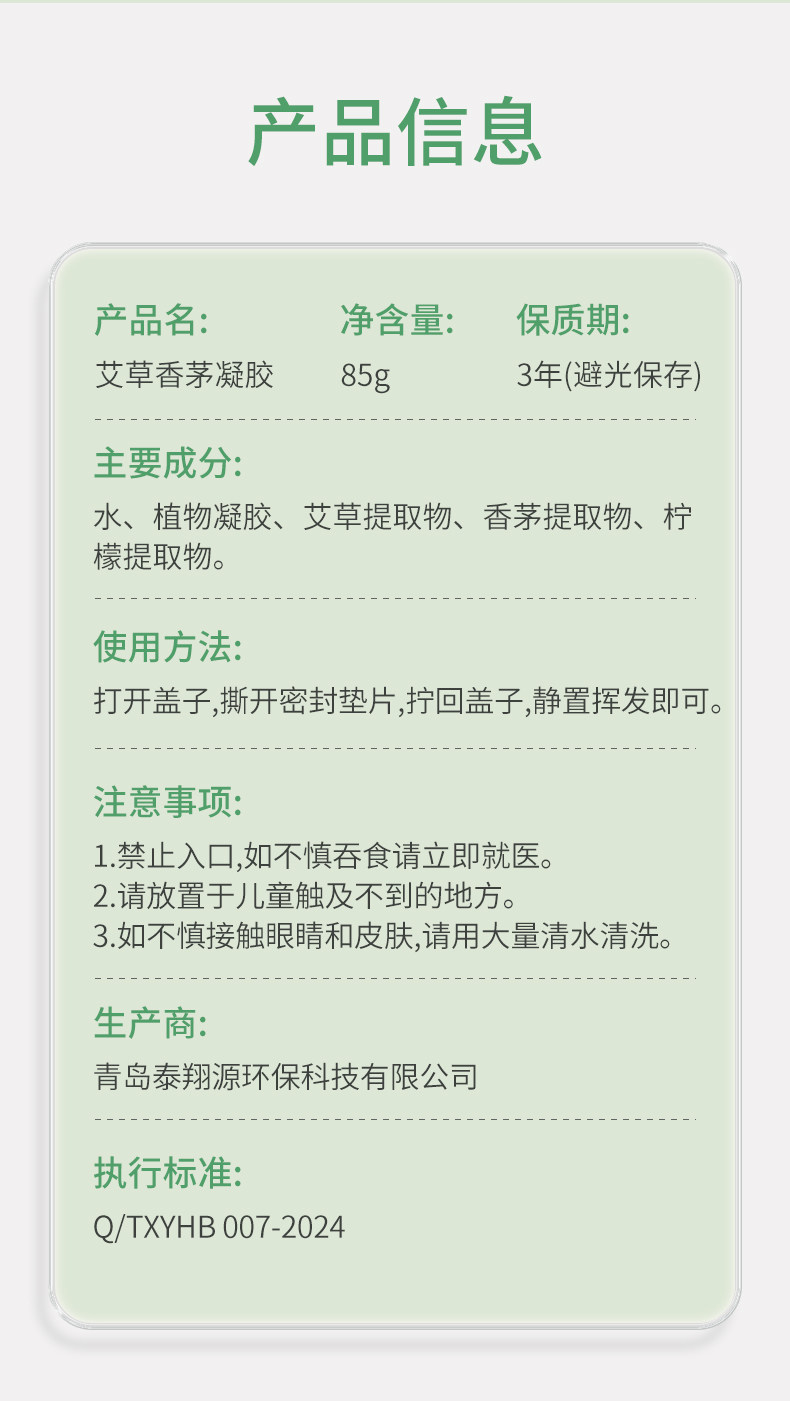 产品信息

产品名:
艾草香茅凝胶

净含量:
85g

保质期:
3年(避光保存)

主要成分:
水、植物凝胶、艾草提取物、香茅提取物、柠檬提取物。

使用方法:
打开盖子,撕开密封垫片,拧回盖子,静置挥发即可。

注意事项:
1.禁止入口,如不慎吞食请立即就医。
2.请放置于儿童触及不到的地方。
3.如不慎接触眼睛和皮肤,请用大量清水清洗。

生产商:
青岛泰翔源环保科技有限公司

执行标准:
Q/TXYHB 007-2024